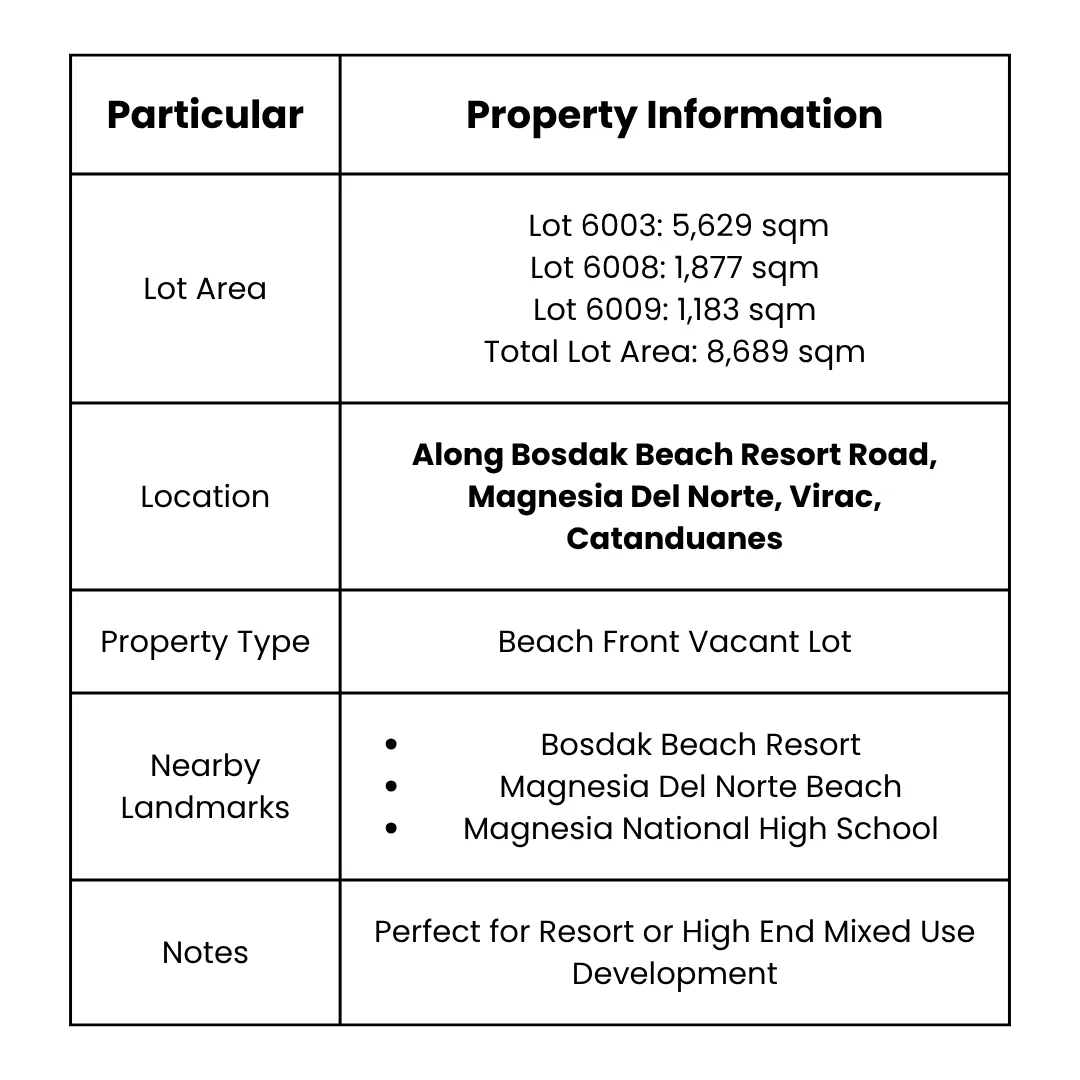 | Particular | Property Information |
|---|---|
| Lot Area | Lot 6003: 5,629 sqm<br>Lot 6008: 1,877 sqm<br>Lot 6009: 1,183 sqm<br>Total Lot Area: 8,689 sqm |
| Location | **Along Bosdak Beach Resort Road, Magnesia Del Norte, Virac, Catanduanes** |
| Property Type | Beach Front Vacant Lot |
| Nearby Landmarks | • Bosdak Beach Resort<br>• Magnesia Del Norte Beach<br>• Magnesia National High School |
| Notes | Perfect for Resort or High End Mixed Use Development |